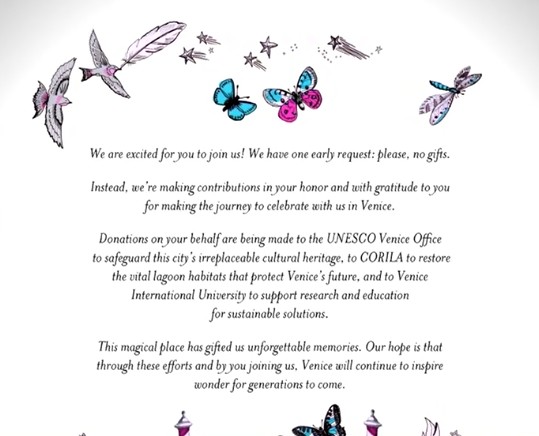 We are excited for you to join us! We have one early request: please, no gifts.

Instead, we're making contributions in your honor and with gratitude to you for making the journey to celebrate with us in Venice.

Donations on your behalf are being made to the UNESCO Venice Office to safeguard this city's irreplaceable cultural heritage, to CORILA to restore the vital lagoon habitats that protect Venice's future, and to Venice International University to support research and education for sustainable solutions.

This magical place has gifted us unforgettable memories. Our hope is that through these efforts and by you joining us, Venice will continue to inspire wonder for generations to come.